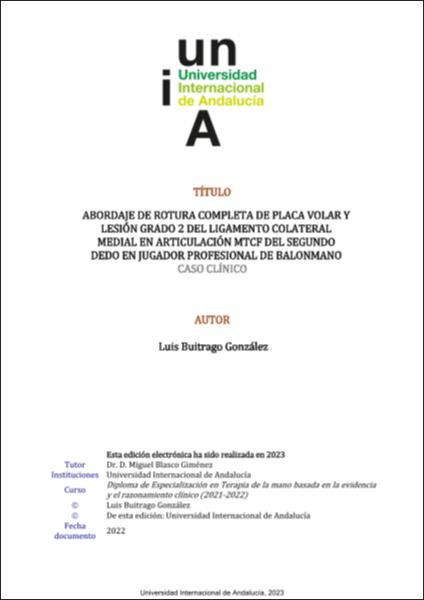 un
i
Universidad Internacional de Andalucía
A

TÍTULO

ABORDAJE DE ROTURA COMPLETA DE PLACA VOLAR Y LESIÓN GRADO 2 DEL LIGAMENTO COLATERAL MEDIAL EN ARTICULACIÓN MTCF DEL SEGUNDO DEDO EN JUGADOR PROFESIONAL DE BALONMANO
CASO CLÍNICO

AUTOR

Luis Buitrago González

Esta edición electrónica ha sido realizada en 2023

| | |
|---|---|
| Tutor | Dr. D. Miguel Blasco Giménez |
| Instituciones | Universidad Internacional de Andalucía |
| Curso | *Diploma de Especialización en Terapia de la mano basada en la evidencia y el razonamiento clínico (2021-2022)* |
| © | Luis Buitrago González |
| © | De esta edición: Universidad Internacional de Andalucía |
| Fecha documento | 2022 |

Universidad Internacional de Andalucía, 2023